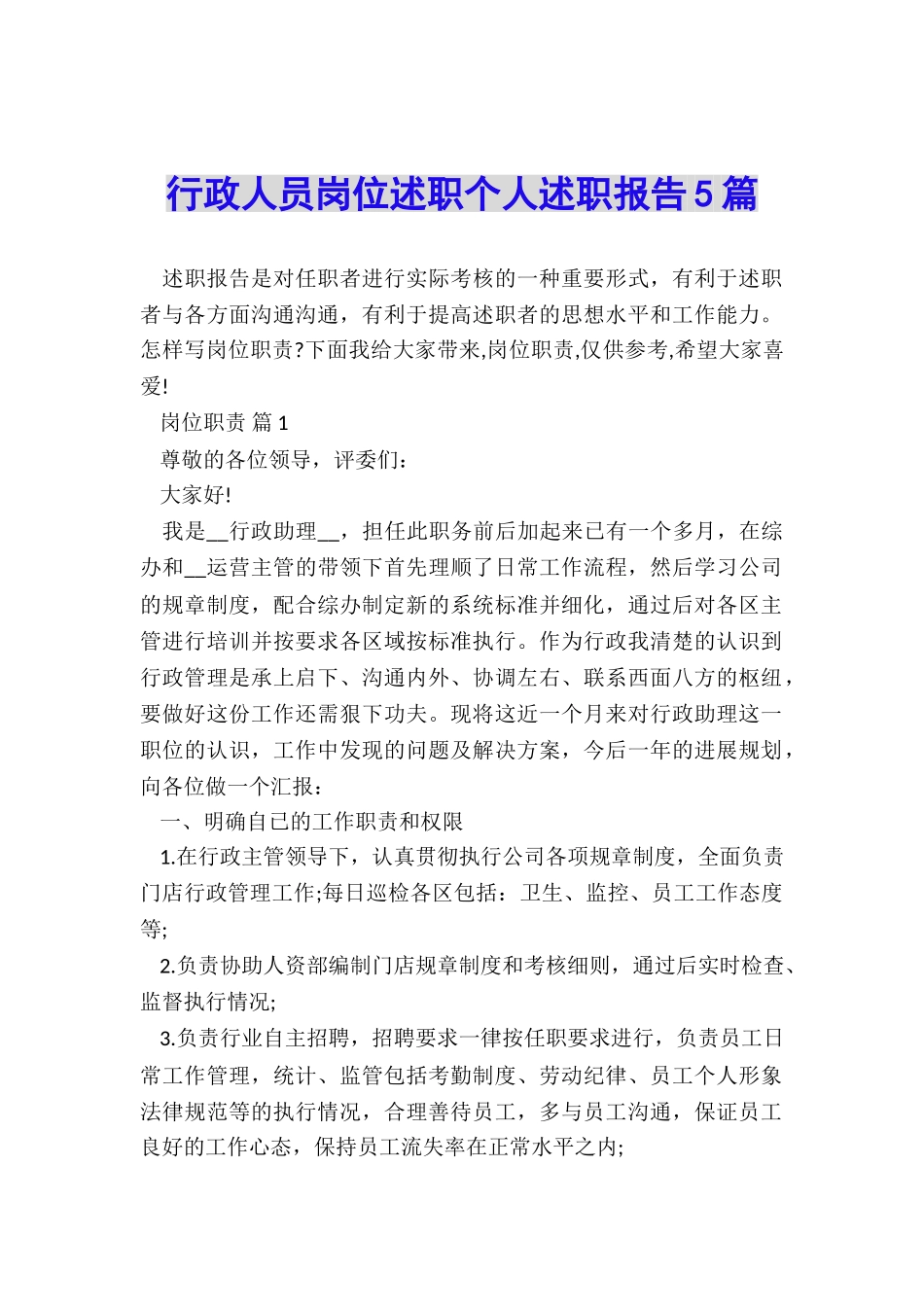 行政人员岗位述职个人述职报告5篇

述职报告是对任职者进行实际考核的一种重要形式，有利于述职者与各方面沟通沟通，有利于提高述职者的思想水平和工作能力。怎样写岗位职责?下面我给大家带来,岗位职责,仅供参考,希望大家喜爱!

岗位职责 篇1

尊敬的各位领导，评委们：

大家好!

我是__行政助理__，担任此职务前后加起来已有一个多月，在综办和__运营主管的带领下首先理顺了日常工作流程，然后学习公司的规章制度，配合综办制定新的系统标准并细化，通过后对各区主管进行培训并按要求各区域按标准执行。作为行政我清楚的认识到行政管理是承上启下、沟通内外、协调左右、联系西面八方的枢纽，要做好这份工作还需狠下功夫。现将这近一个月来对行政助理这一职位的认识，工作中发现的问题及解决方案，今后一年的进展规划，向各位做一个汇报：

一、明确自己的工作职责和权限

1.在行政主管领导下，认真贯彻执行公司各项规章制度，全面负责门店行政管理工作;每日巡检各区包括：卫生、监控、员工工作态度等;

2.负责协助人资部编制门店规章制度和考核细则，通过后实时检查、监督执行情况;

3.负责行业自主招聘，招聘要求一律按任职要求进行，负责员工日常工作管理，统计、监管包括考勤制度、劳动纪律、员工个人形象法律规范等的执行情况，合理善待员工，多与员工沟通，保证员工良好的工作心态，保持员工流失率在正常水平之内;